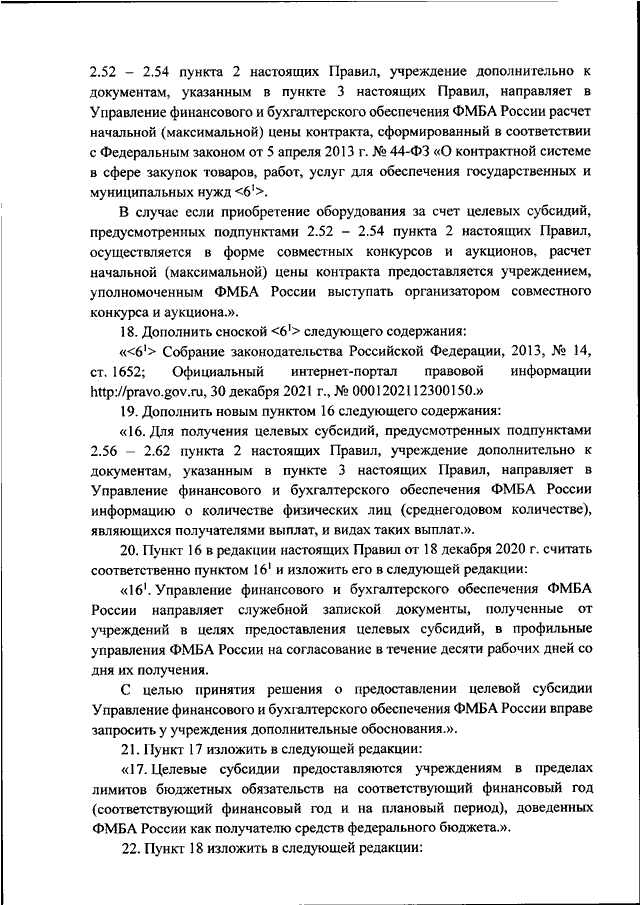 2.52 – 2.54 пункта 2 настоящих Правил, учреждение дополнительно к документам, указанным в пункте 3 настоящих Правил, направляет в Управление финансового и бухгалтерского обеспечения ФМБА России расчет начальной (максимальной) цены контракта, сформированный в соответствии с Федеральным законом от 5 апреля 2013 г. № 44-ФЗ «О контрактной системе в сфере закупок товаров, работ, услуг для обеспечения государственных и муниципальных нужд <$6^1$>.

В случае если приобретение оборудования за счет целевых субсидий, предусмотренных подпунктами 2.52 – 2.54 пункта 2 настоящих Правил, осуществляется в форме совместных конкурсов и аукционов, расчет начальной (максимальной) цены контракта предоставляется учреждением, уполномоченным ФМБА России выступать организатором совместного конкурса и аукциона.».

18. Дополнить сноской <$6^1$> следующего содержания:

«<$6^1$> Собрание законодательства Российской Федерации, 2013, № 14, ст. 1652; Официальный интернет-портал правовой информации http://pravo.gov.ru, 30 декабря 2021 г., № 0001202112300150.»

19. Дополнить новым пунктом 16 следующего содержания:

«16. Для получения целевых субсидий, предусмотренных подпунктами 2.56 – 2.62 пункта 2 настоящих Правил, учреждение дополнительно к документам, указанным в пункте 3 настоящих Правил, направляет в Управление финансового и бухгалтерского обеспечения ФМБА России информацию о количестве физических лиц (среднегодовом количестве), являющихся получателями выплат, и видах таких выплат.».

20. Пункт 16 в редакции настоящих Правил от 18 декабря 2020 г. считать соответственно пунктом $16^1$ и изложить его в следующей редакции:

«$16^1$. Управление финансового и бухгалтерского обеспечения ФМБА России направляет служебной запиской документы, полученные от учреждений в целях предоставления целевых субсидий, в профильные управления ФМБА России на согласование в течение десяти рабочих дней со дня их получения.

С целью принятия решения о предоставлении целевой субсидии Управление финансового и бухгалтерского обеспечения ФМБА России вправе запросить у учреждения дополнительные обоснования.».

21. Пункт 17 изложить в следующей редакции:

«17. Целевые субсидии предоставляются учреждениям в пределах лимитов бюджетных обязательств на соответствующий финансовый год (соответствующий финансовый год и на плановый период), доведенных ФМБА России как получателю средств федерального бюджета.».

22. Пункт 18 изложить в следующей редакции: